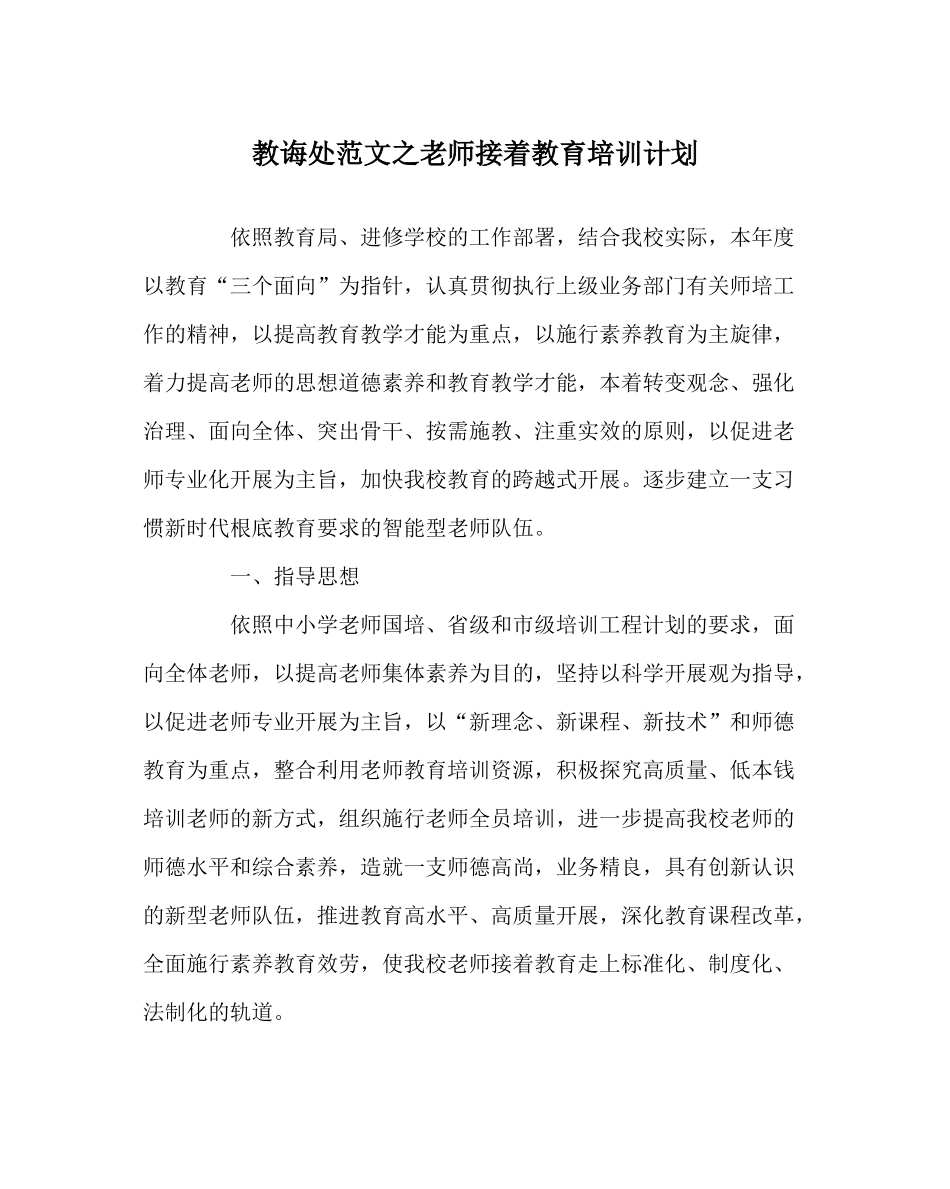 教诲处范文之老师接着教育培训计划

依照教育局、进修学校的工作部署，结合我校实际，本年度以教育“三个面向”为指针，认真贯彻执行上级业务部门有关师培工作的精神，以提高教育教学才能为重点，以施行素养教育为主旋律，着力提高老师的思想道德素养和教育教学才能，本着转变观念、强化治理、面向全体、突出骨干、按需施教、注重实效的原则，以促进老师专业化开展为主旨，加快我校教育的跨越式开展。逐步建立一支习惯新时代根底教育要求的智能型老师队伍。

一、指导思想

依照中小学老师国培、省级和市级培训工程计划的要求，面向全体老师，以提高老师集体素养为目的，坚持以科学开展观为指导，以促进老师专业开展为主旨，以“新理念、新课程、新技术”和师德教育为重点，整合利用老师教育培训资源，积极探究高质量、低本钱培训老师的新方式，组织施行老师全员培训，进一步提高我校老师的师德水平和综合素养，造就一支师德高尚，业务精良，具有创新认识的新型老师队伍，推进教育高水平、高质量开展，深化教育课程改革，全面施行素养教育效劳，使我校老师接着教育走上标准化、制度化、法制化的轨道。